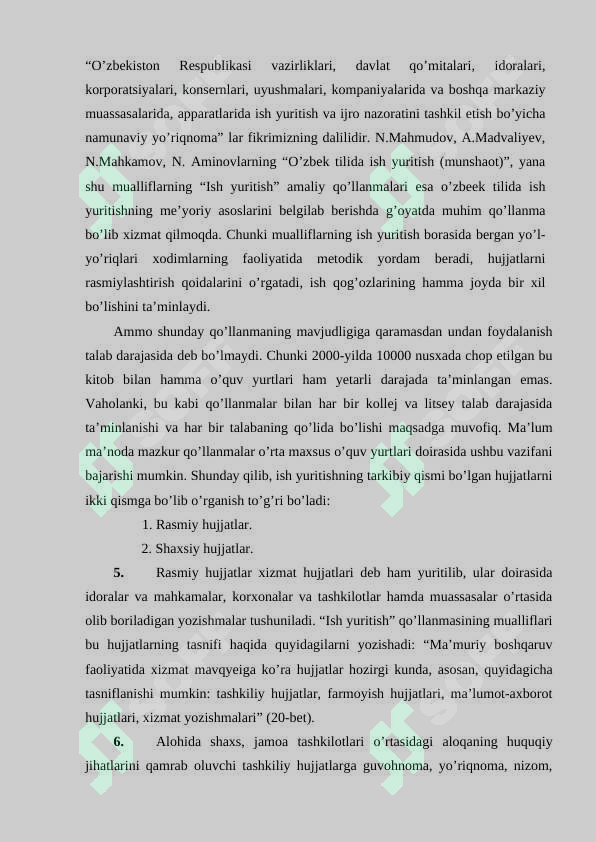 “O’zbekiston Respublikasi vazirliklari, davlat qo’mitalari, idoralari, korporatsiyalari, konsernlari, uyushmalari, kompaniyalarida va boshqa markaziy muassasalarida, apparatlarida ish yuritish va ijro nazoratini tashkil etish bo’yicha namunaviy yo’riqnoma” lar fikrimizning dalilidir. N.Mahmudov, A.Madvaliyev, N.Mahkamov, N. Aminovlarning “O’zbek tilida ish yuritish (munshaot)”, yana shu mualliflarning “Ish yuritish” amaliy qo’llanmalari esa o’zbeek tilida ish yuritishning me’yoriy asoslarini belgilab berishda g’oyatda muhim qo’llanma bo’lib xizmat qilmoqda. Chunki mualliflarning ish yuritish borasida bergan yo’l-yo’riqlari xodimlarning faoliyatida metodik yordam beradi, hujjatlarni rasmiylashtirish qoidalarini o’rgatadi, ish qog’ozlarining hamma joyda bir xil bo’lishini ta’minlaydi.

Ammo shunday qo’llanmaning mavjudligiga qaramasdan undan foydalanish talab darajasida deb bo’lmaydi. Chunki 2000-yilda 10000 nusxada chop etilgan bu kitob bilan hamma o’quv yurtlari ham yetarli darajada ta’minlangan emas. Vaholanki, bu kabi qo’llanmalar bilan har bir kollej va litsey talab darajasida ta’minlanishi va har bir talabaning qo’lida bo’lishi maqsadga muvofiq. Ma’lum ma’noda mazkur qo’llanmalar o’rta maxsus o’quv yurtlari doirasida ushbu vazifani bajarishi mumkin. Shunday qilib, ish yuritishning tarkibiy qismi bo’lgan hujjatlarni ikki qismga bo’lib o’rganish to’g’ri bo’ladi:

1. Rasmiy hujjatlar.
2. Shaxsiy hujjatlar.

5. Rasmiy hujjatlar xizmat hujjatlari deb ham yuritilib, ular doirasida idoralar va mahkamalar, korxonalar va tashkilotlar hamda muassasalar o’rtasida olib boriladigan yozishmalar tushuniladi. “Ish yuritish” qo’llanmasining mualliflari bu hujjatlarning tasnifi haqida quyidagilarni yozishadi: “Ma’muriy boshqaruv faoliyatida xizmat mavqyeiga ko’ra hujjatlar hozirgi kunda, asosan, quyidagicha tasniflanishi mumkin: tashkiliy hujjatlar, farmoyish hujjatlari, ma’lumot-axborot hujjatlari, xizmat yozishmalari” (20-bet).

6. Alohida shaxs, jamoa tashkilotlari o’rtasidagi aloqaning huquqiy jihatlarini qamrab oluvchi tashkiliy hujjatlarga guvohnoma, yo’riqnoma, nizom,